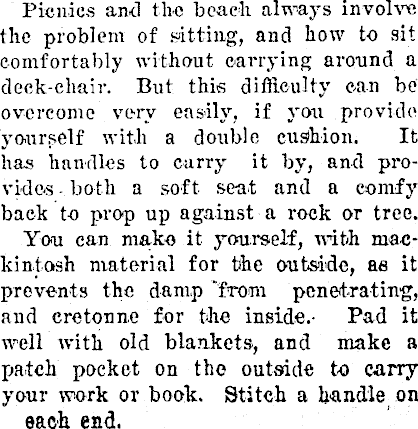 Picnics and the beach always involve the problem of sitting, and how to sit comfortably without carrying around a deck-chair. But this difficulty can be overcome very easily, if you provide yourself with a double cushion. It has handles to carry it by, and provides both a soft seat and a comfy back to prop up against a rock or tree.

You can make it yourself, with mackintosh material for the outside, as it prevents the damp from penetrating, and cretonne for the inside. Pad it well with old blankets, and make a patch pocket on the outside to carry your work or book. Stitch a handle on each end.